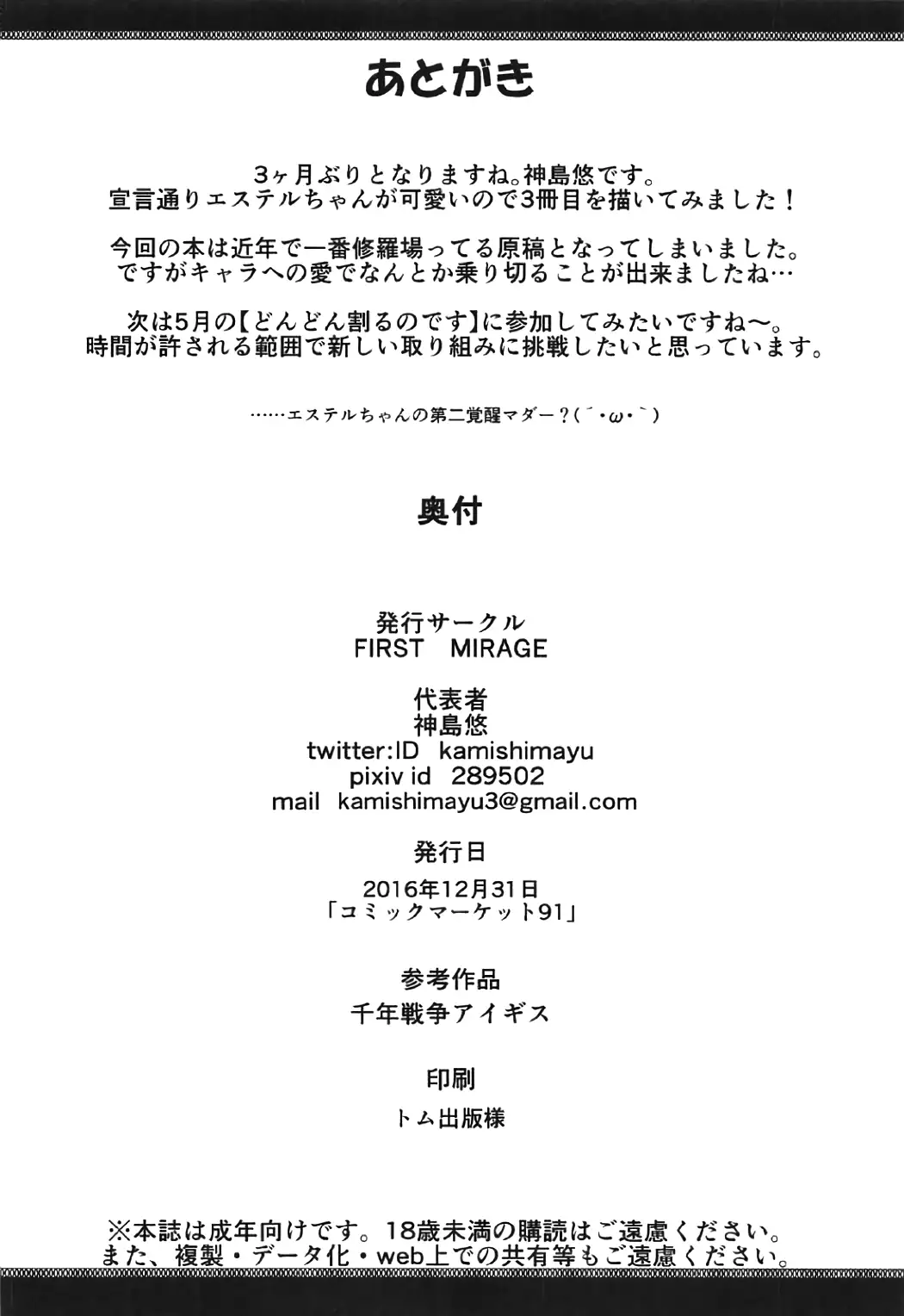 あとがき

3ヶ月ぶりとなりますね。神島悠です。
宣言通りエステルちゃんが可愛いので3冊目を描いてみました！

今回の本は近年で一番修羅場ってる原稿となってしまいました。
ですがキャラへの愛でなんとか乗り切ることが出来ましたね…

次は5月の【どんどん割るのです】に参加してみたいですね～。
時間が許される範囲で新しい取り組みに挑戦したいと思っています。

……エステルちゃんの第二覚醒マダー？(´・ω・`)

奥付

発行サークル
FIRST MIRAGE

代表者
神島悠
twitter:ID kamishimayu
pixiv id 289502
mail kamishimayu3@gmail.com

発行日
2016年12月31日
「コミックマーケット91」

参考作品
千年戦争アイギス

印刷
トム出版様

※本誌は成年向けです。18歳未満の購読はご遠慮ください。
また、複製・データ化・web上での共有等もご遠慮ください。